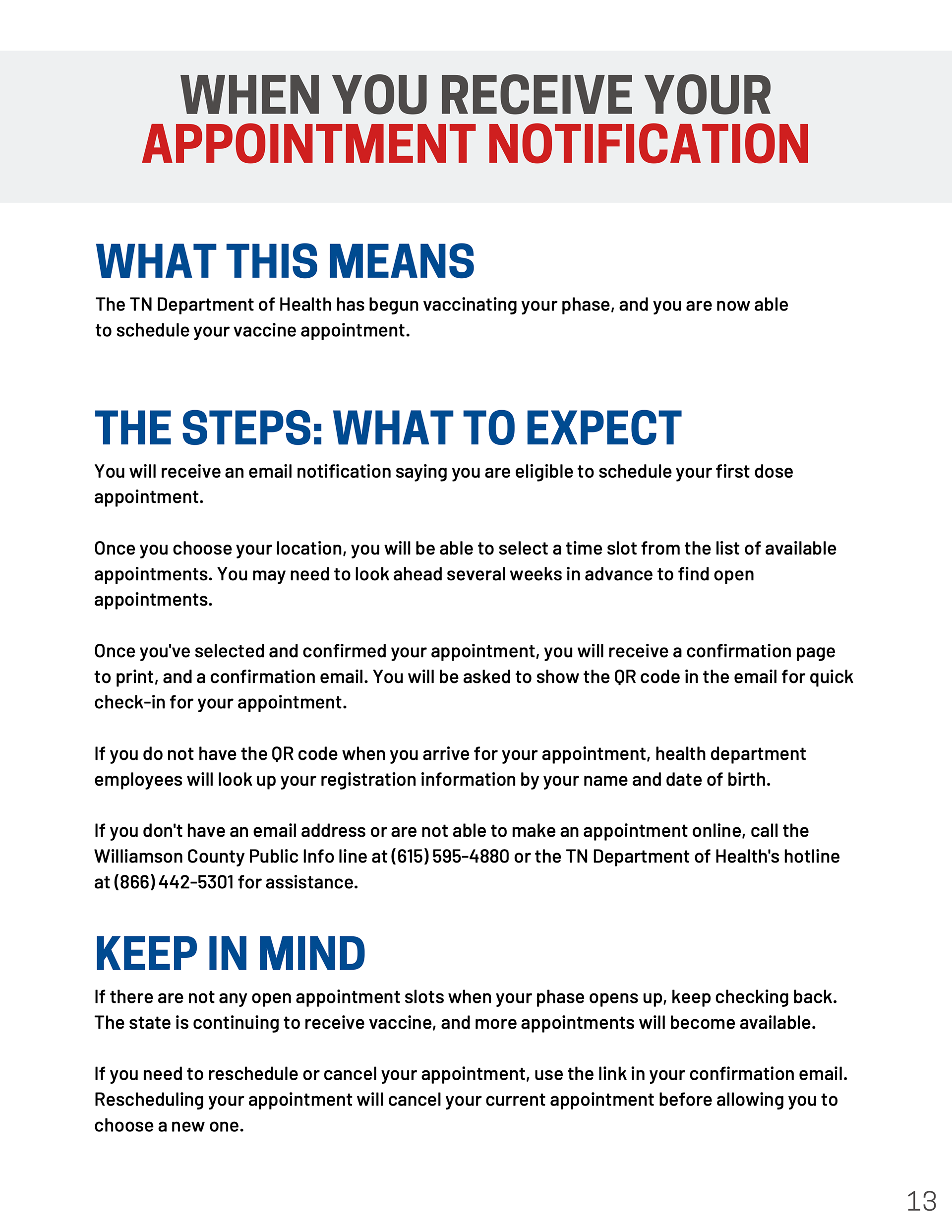 WHEN YOU RECEIVE YOUR
APPOINTMENT NOTIFICATION

WHAT THIS MEANS

The TN Department of Health has begun vaccinating your phase, and you are now able to schedule your vaccine appointment.

THE STEPS: WHAT TO EXPECT

You will receive an email notification saying you are eligible to schedule your first dose appointment.

Once you choose your location, you will be able to select a time slot from the list of available appointments. You may need to look ahead several weeks in advance to find open appointments.

Once you've selected and confirmed your appointment, you will receive a confirmation page to print, and a confirmation email. You will be asked to show the QR code in the email for quick check-in for your appointment.

If you do not have the QR code when you arrive for your appointment, health department employees will look up your registration information by your name and date of birth.

If you don't have an email address or are not able to make an appointment online, call the Williamson County Public Info line at (615) 595-4880 or the TN Department of Health's hotline at (866) 442-5301 for assistance.

KEEP IN MIND

If there are not any open appointment slots when your phase opens up, keep checking back. The state is continuing to receive vaccine, and more appointments will become available.

If you need to reschedule or cancel your appointment, use the link in your confirmation email. Rescheduling your appointment will cancel your current appointment before allowing you to choose a new one.

13